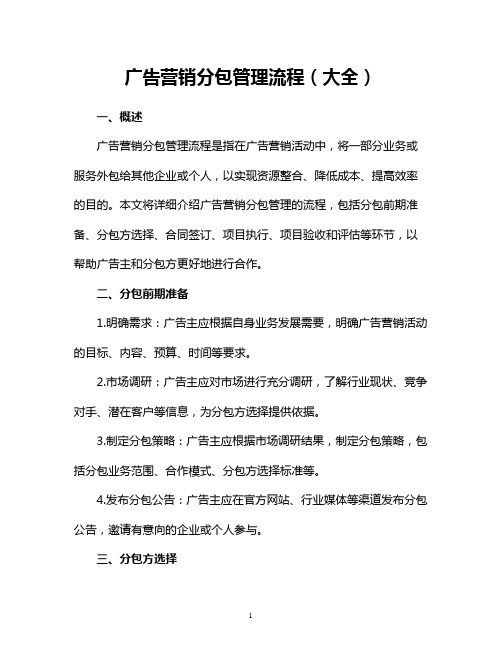 广告营销分包管理流程（大全）

一、概述

广告营销分包管理流程是指在广告营销活动中，将一部分业务或服务外包给其他企业或个人，以实现资源整合、降低成本、提高效率的目的。本文将详细介绍广告营销分包管理的流程，包括分包前期准备、分包方选择、合同签订、项目执行、项目验收和评估等环节，以帮助广告主和分包方更好地进行合作。

二、分包前期准备

1.明确需求：广告主应根据自身业务发展需要，明确广告营销活动的目标、内容、预算、时间等要求。

2.市场调研：广告主应对市场进行充分调研，了解行业现状、竞争对手、潜在客户等信息，为分包方选择提供依据。

3.制定分包策略：广告主应根据市场调研结果，制定分包策略，包括分包业务范围、合作模式、分包方选择标准等。

4.发布分包公告：广告主应在官方网站、行业媒体等渠道发布分包公告，邀请有意向的企业或个人参与。

三、分包方选择

1